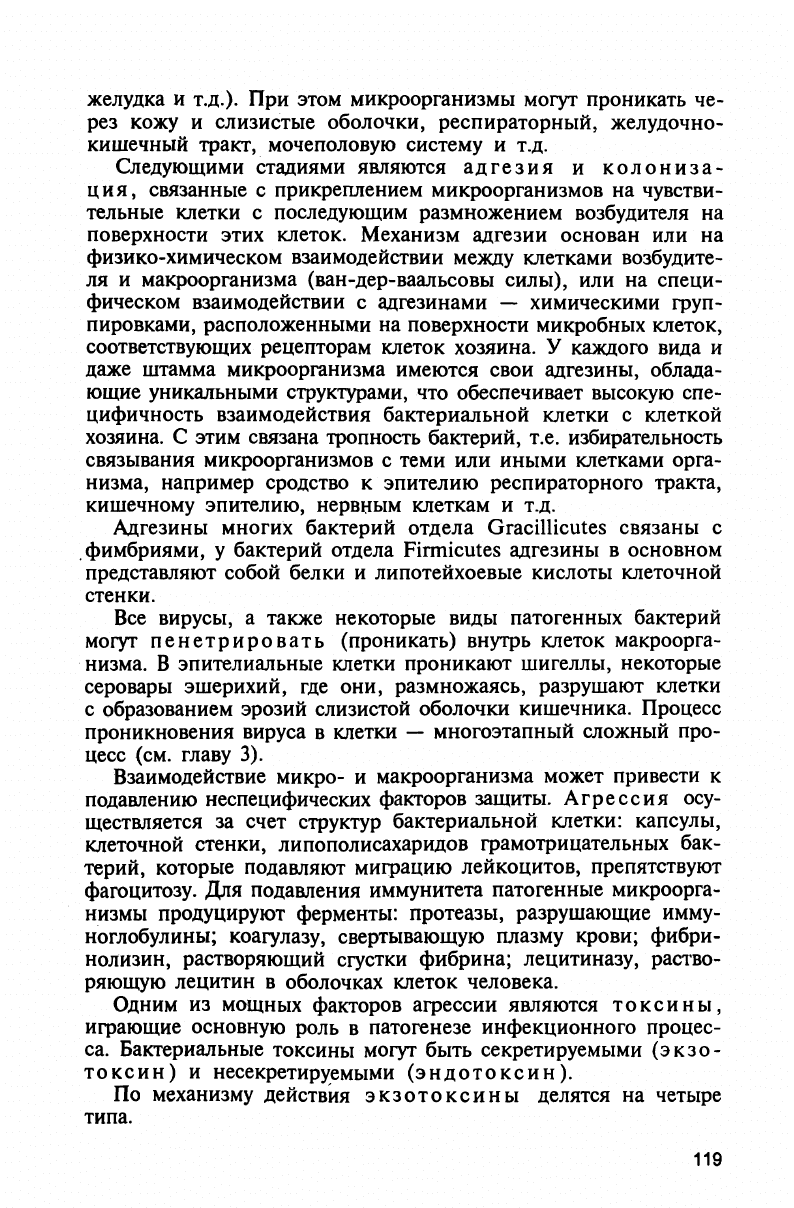 желудка и т.д.). При этом микроорганизмы могут проникать через кожу и слизистые оболочки, респираторный, желудочно-кишечный тракт, мочеполовую систему и т.д.

Следующими стадиями являются адгезия и колонизация, связанные с прикреплением микроорганизмов на чувствительные клетки с последующим размножением возбудителя на поверхности этих клеток. Механизм адгезии основан или на физико-химическом взаимодействии между клетками возбудителя и макроорганизма (ван-дер-ваальсовы силы), или на специфическом взаимодействии с адгезинами — химическими группировками, расположенными на поверхности микробных клеток, соответствующих рецепторам клеток хозяина. У каждого вида и даже штамма микроорганизма имеются свои адгезины, обладающие уникальными структурами, что обеспечивает высокую специфичность взаимодействия бактериальной клетки с клеткой хозяина. С этим связана тропность бактерий, т.е. избирательность связывания микроорганизмов с теми или иными клетками организма, например сродство к эпителию респираторного тракта, кишечному эпителию, нервным клеткам и т.д.

Адгезины многих бактерий отдела Gracillicutes связаны с фимбриями, у бактерий отдела Firmicutes адгезины в основном представляют собой белки и липотейхоевые кислоты клеточной стенки.

Все вирусы, а также некоторые виды патогенных бактерий могут пенетрировать (проникать) внутрь клеток макроорганизма. В эпителиальные клетки проникают шигеллы, некоторые серовары эшерихий, где они, размножаясь, разрушают клетки с образованием эрозий слизистой оболочки кишечника. Процесс проникновения вируса в клетки — многоэтапный сложный процесс (см. главу 3).

Взаимодействие микро- и макроорганизма может привести к подавлению неспецифических факторов защиты. Агрессия осуществляется за счет структур бактериальной клетки: капсулы, клеточной стенки, липополисахаридов грамотрицательных бактерий, которые подавляют миграцию лейкоцитов, препятствуют фагоцитозу. Для подавления иммунитета патогенные микроорганизмы продуцируют ферменты: протеазы, разрушающие иммуноглобулины; коагулазу, свертывающую плазму крови; фибринолизин, растворяющий сгустки фибрина; лецитиназу, растворяющую лецитин в оболочках клеток человека.

Одним из мощных факторов агрессии являются токсины, играющие основную роль в патогенезе инфекционного процесса. Бактериальные токсины могут быть секретируемыми (экзотоксин) и несекретируемыми (эндотоксин).

По механизму действия экзотоксины делятся на четыре типа.

119